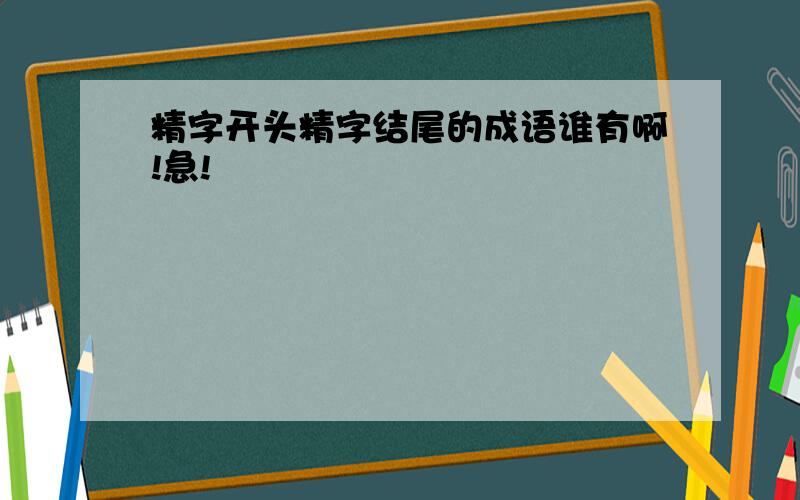 精字开头精字结尾的成语谁有啊!急!